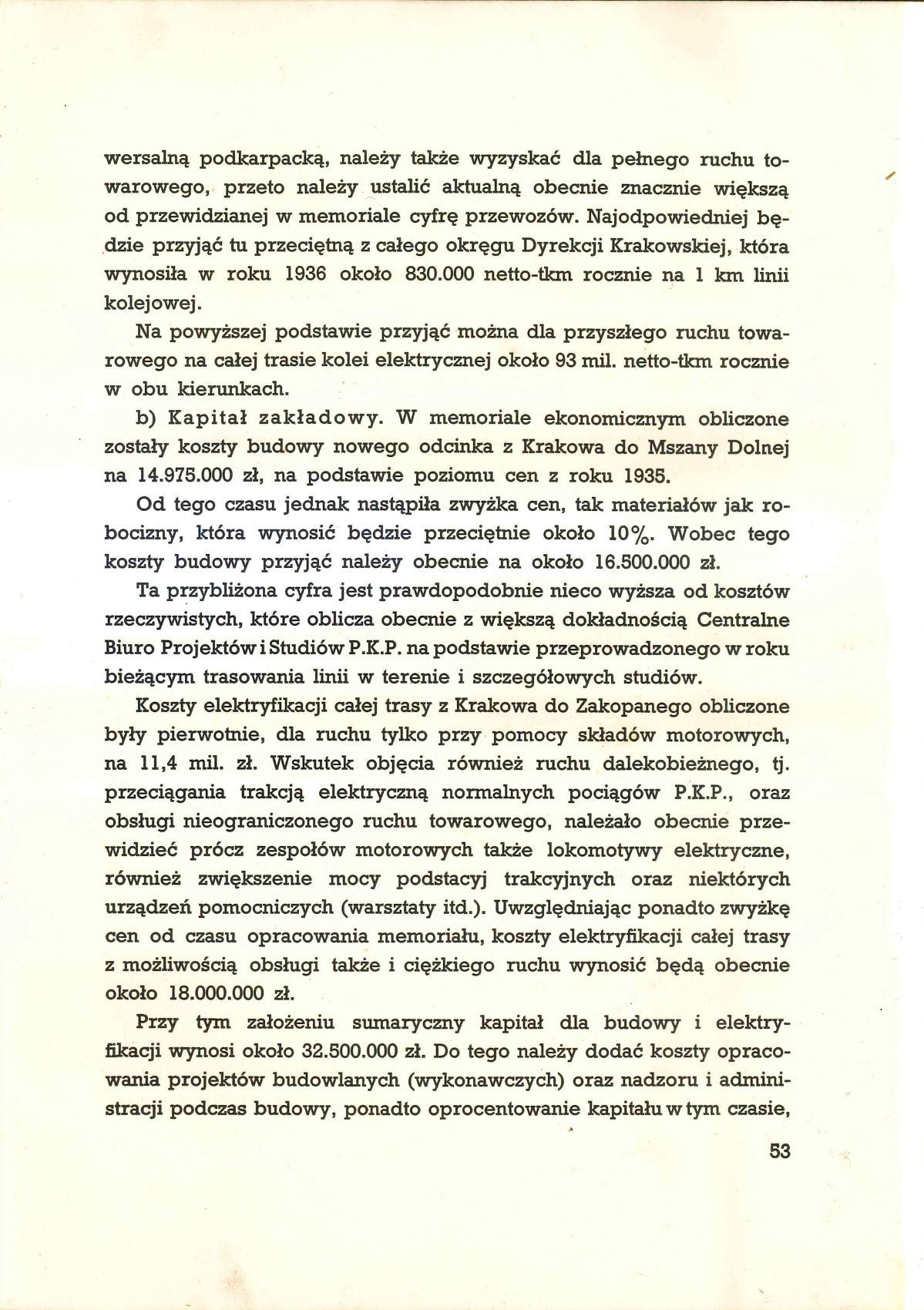 wersalną podkarpacką, należy także wyzyskać dla pełnego ruchu towarowego, przeto należy ustalić aktualną obecnie znacznie większą od przewidzianej w memoriale cyfrę przewozów. Najodpowiedniej będzie przyjąć tu przeciętną z całego okręgu Dyrekcji Krakowskiej, która wynosiła w roku 1936 około 830.000 netto-tkm rocznie na 1 km linii kolejowej.

Na powyższej podstawie przyjąć można dla przyszłego ruchu towarowego na całej trasie kolei elektrycznej około 93 mil. netto-tkm rocznie w obu kierunkach.

b) Kapitał zakładowy. W memoriale ekonomicznym obliczone zostały koszty budowy nowego odcinka z Krakowa do Mszany Dolnej na 14.975.000 zł, na podstawie poziomu cen z roku 1935.

Od tego czasu jednak nastąpiła zwyżka cen, tak materiałów jak robocizny, która wynosić będzie przeciętnie około 10%. Wobec tego koszty budowy przyjąć należy obecnie na około 16.500.000 zł.

Ta przybliżona cyfra jest prawdopodobnie nieco wyższa od kosztów rzeczywistych, które oblicza obecnie z większą dokładnością Centralne Biuro Projektów i Studiów P.K.P. na podstawie przeprowadzonego w roku bieżącym trasowania linii w terenie i szczegółowych studiów.

Koszty elektryfikacji całej trasy z Krakowa do Zakopanego obliczone były pierwotnie, dla ruchu tylko przy pomocy składów motorowych, na 11,4 mil. zł. Wskutek objęcia również ruchu dalekobieżnego, tj. przeciągania trakcją elektryczną normalnych pociągów P.K.P., oraz obsługi nieograniczonego ruchu towarowego, należało obecnie przewidzieć prócz zespołów motorowych także lokomotywy elektryczne, również zwiększenie mocy podstacyj trakcyjnych oraz niektórych urządzeń pomocniczych (warsztaty itd.). Uwzględniając ponadto zwyżkę cen od czasu opracowania memoriału, koszty elektryfikacji całej trasy z możliwością obsługi także i ciężkiego ruchu wynosić będą obecnie około 18.000.000 zł.

Przy tym założeniu sumaryczny kapitał dla budowy i elektryfikacji wynosi około 32.500.000 zł. Do tego należy dodać koszty opracowania projektów budowlanych (wykonawczych) oraz nadzoru i administracji podczas budowy, ponadto oprocentowanie kapitału w tym czasie,

53